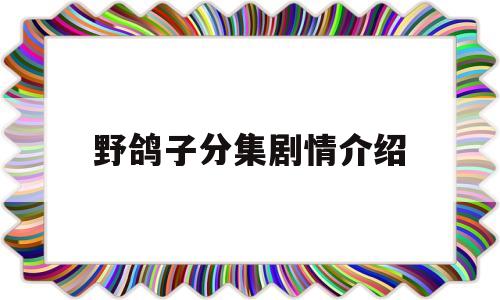 野鸽子分集剧情介绍